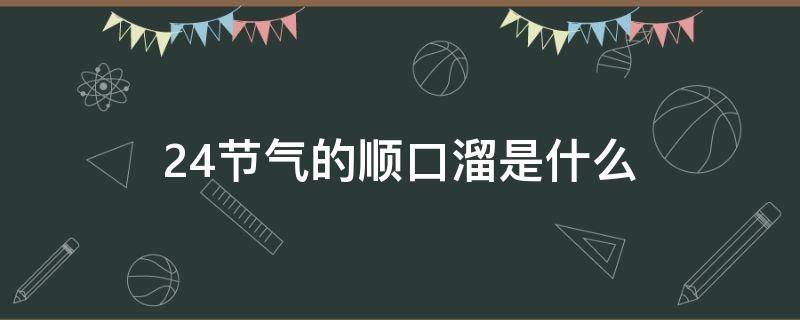 24节气的顺口溜是什么